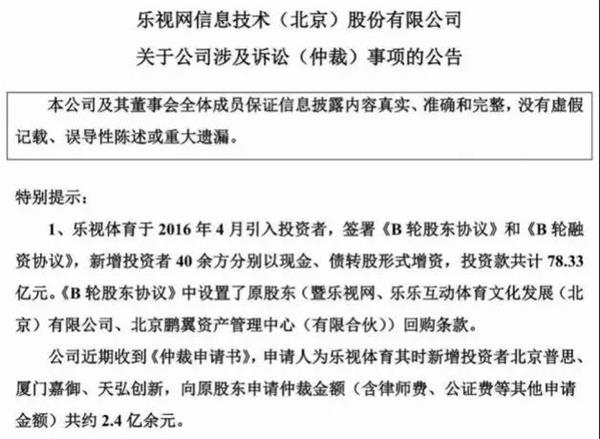 乐视网信息技术（北京）股份有限公司
关于公司涉及诉讼（仲裁）事项的公告

本公司及其董事会全体成员保证信息披露内容真实、准确和完整，没有虚假记载、误导性陈述或重大遗漏。

特别提示：

1、乐视体育于 2016 年 4 月引入投资者，签署《B 轮股东协议》和《B 轮融资协议》，新增投资者 40 余方分别以现金、债转股形式增资，投资款共计 78.33 亿元。《B 轮股东协议》中设置了原股东（暨乐视网、乐乐互动体育文化发展（北京）有限公司、北京鹏翼资产管理中心（有限合伙））回购条款。

公司近期收到《仲裁申请书》，申请人为乐视体育其时新增投资者北京普思、厦门嘉御、天弘创新，向原股东申请仲裁金额（含律师费、公证费等其他申请金额）共约 2.4 亿余元。